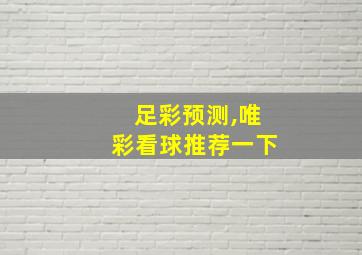 足彩预测,唯彩看球推荐一下